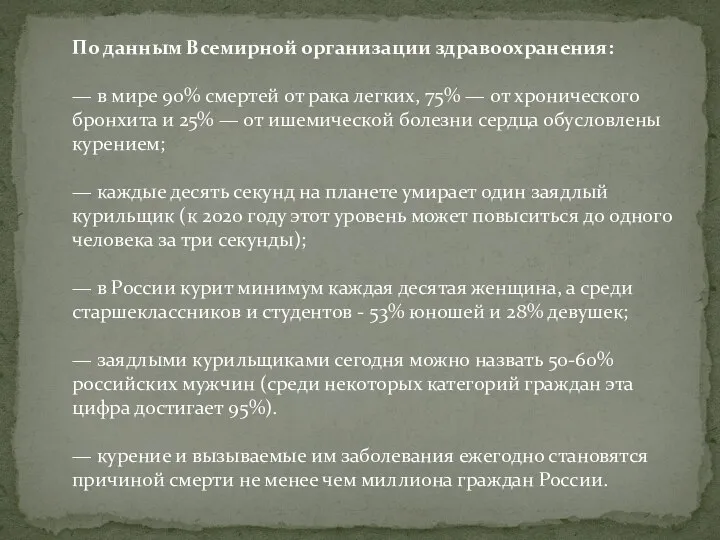 По данным Всемирной организации здравоохранения:

— в мире 90% смертей от рака легких, 75% — от хронического бронхита и 25% — от ишемической болезни сердца обусловлены курением;

— каждые десять секунд на планете умирает один заядлый курильщик (к 2020 году этот уровень может повыситься до одного человека за три секунды);

— в России курит минимум каждая десятая женщина, а среди старшеклассников и студентов - 53% юношей и 28% девушек;

— заядлыми курильщиками сегодня можно назвать 50-60% российских мужчин (среди некоторых категорий граждан эта цифра достигает 95%).

— курение и вызываемые им заболевания ежегодно становятся причиной смерти не менее чем миллиона граждан России.